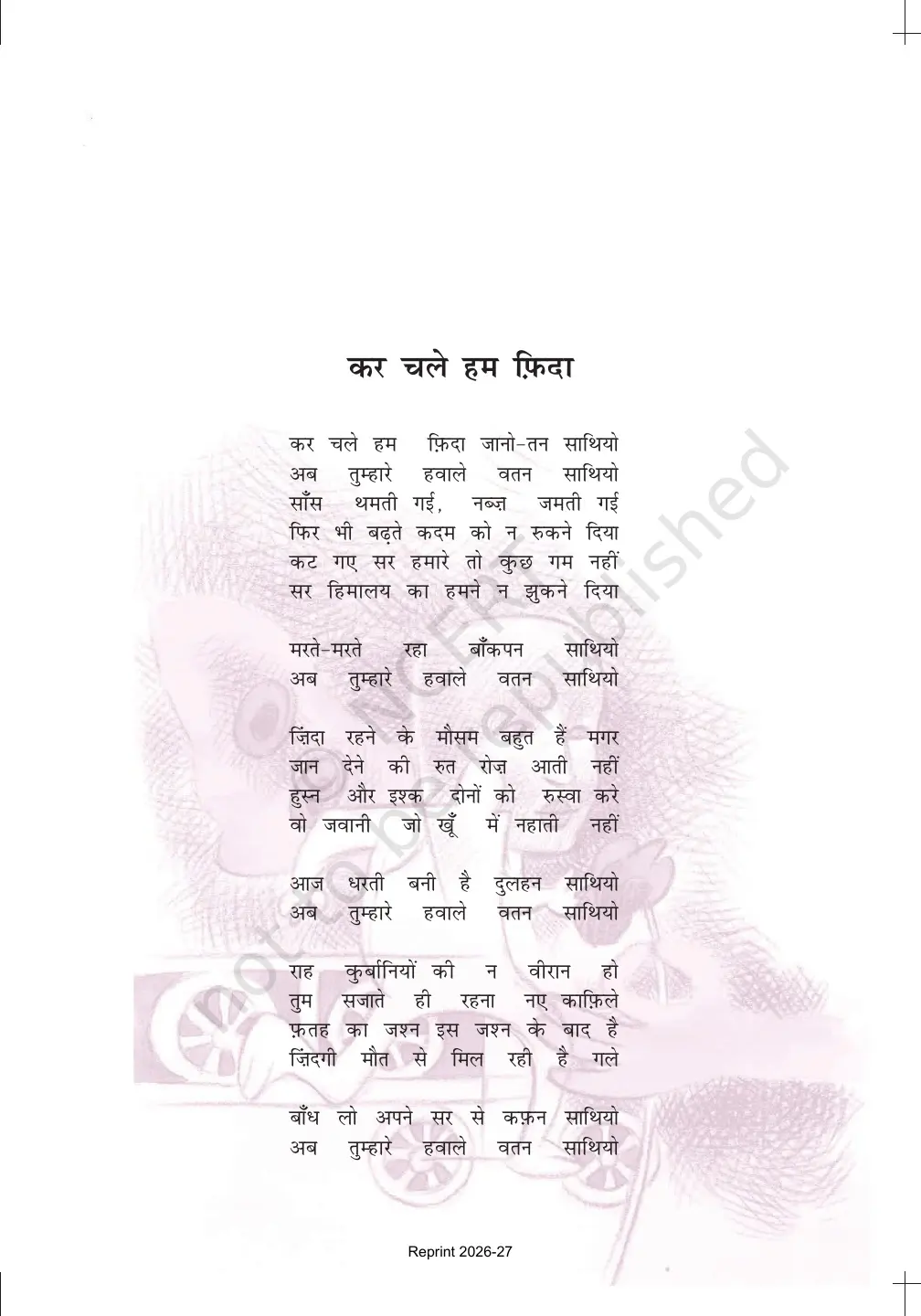 कर चले हम फ़िदा

कर चले हम फ़िदा जानो-तन साथियो
अब तुम्हारे हवाले वतन साथियो
साँस थमती गई, नब्ज़ जमती गई
फिर भी बढ़ते कदम को न रुकने दिया
कट गए सर हमारे तो कुछ गम नहीं
सर हिमालय का हमने न झुकने दिया

मरते-मरते रहा बाँकपन साथियो
अब तुम्हारे हवाले वतन साथियो

ज़िंदा रहने के मौसम बहुत हैं मगर
जान देने की रुत रोज़ आती नहीं
हुस्न और इश्क दोनों को रुस्वा करे
वो जवानी जो खूँ में नहाती नहीं

आज धरती बनी है दुलहन साथियो
अब तुम्हारे हवाले वतन साथियो

राह कुर्बानियों की न वीरान हो
तुम सजाते ही रहना नए काफ़िले
फ़तह का जश्न इस जश्न के बाद है
ज़िंदगी मौत से मिल रही है गले

बाँध लो अपने सर से कफ़न साथियो
अब तुम्हारे हवाले वतन साथियो

Reprint 2026-27

© NCERT not to be republished